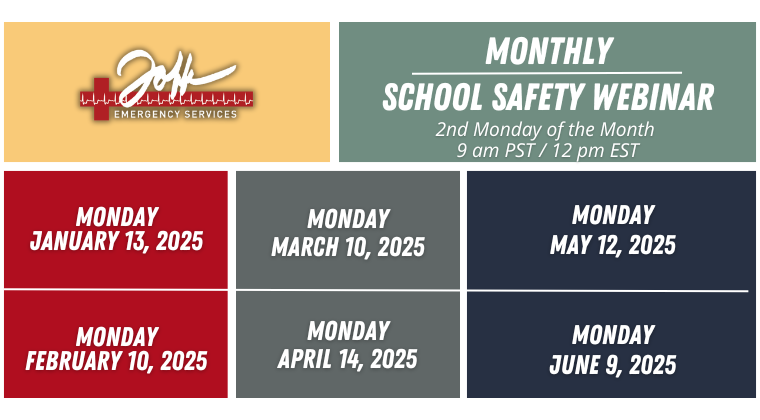 Joff
EMERGENCY SERVICES

MONTHLY

SCHOOL SAFETY WEBINAR

2nd Monday of the Month
9 am PST / 12 pm EST

MONDAY
JANUARY 13, 2025

MONDAY
FEBRUARY 10, 2025

MONDAY
MARCH 10, 2025

MONDAY
APRIL 14, 2025

MONDAY
MAY 12, 2025

MONDAY
JUNE 9, 2025